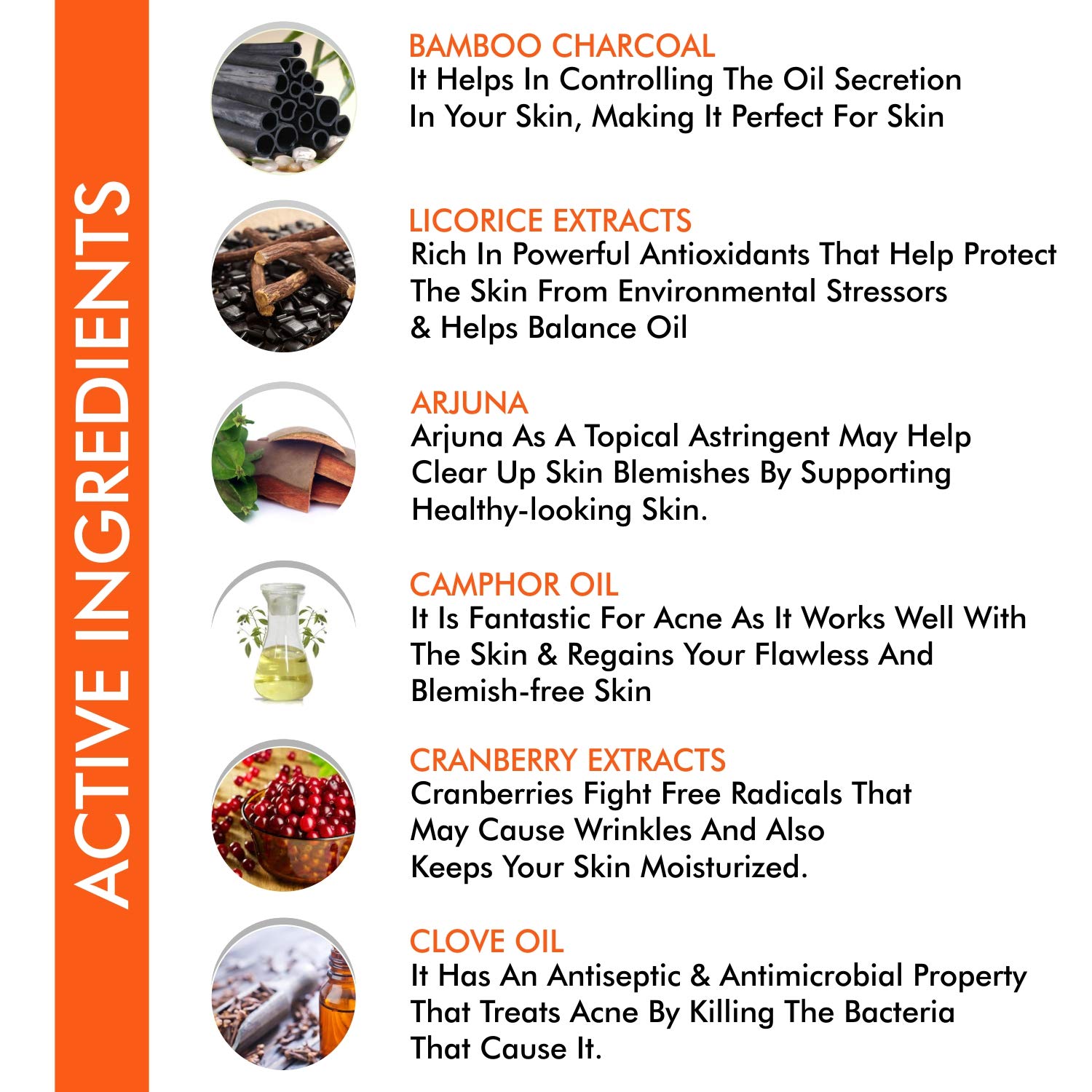 ACTIVE INGREDIENTS

BAMBOO CHARCOAL
It Helps In Controlling The Oil Secretion In Your Skin, Making It Perfect For Skin

LICORICE EXTRACTS
Rich In Powerful Antioxidants That Help Protect The Skin From Environmental Stressors & Helps Balance Oil

ARJUNA
Arjuna As A Topical Astringent May Help Clear Up Skin Blemishes By Supporting Healthy-looking Skin.

CAMPHOR OIL
It Is Fantastic For Acne As It Works Well With The Skin & Regains Your Flawless And Blemish-free Skin

CRANBERRY EXTRACTS
Cranberries Fight Free Radicals That May Cause Wrinkles And Also Keeps Your Skin Moisturized.

CLOVE OIL
It Has An Antiseptic & Antimicrobial Property That Treats Acne By Killing The Bacteria That Cause It.